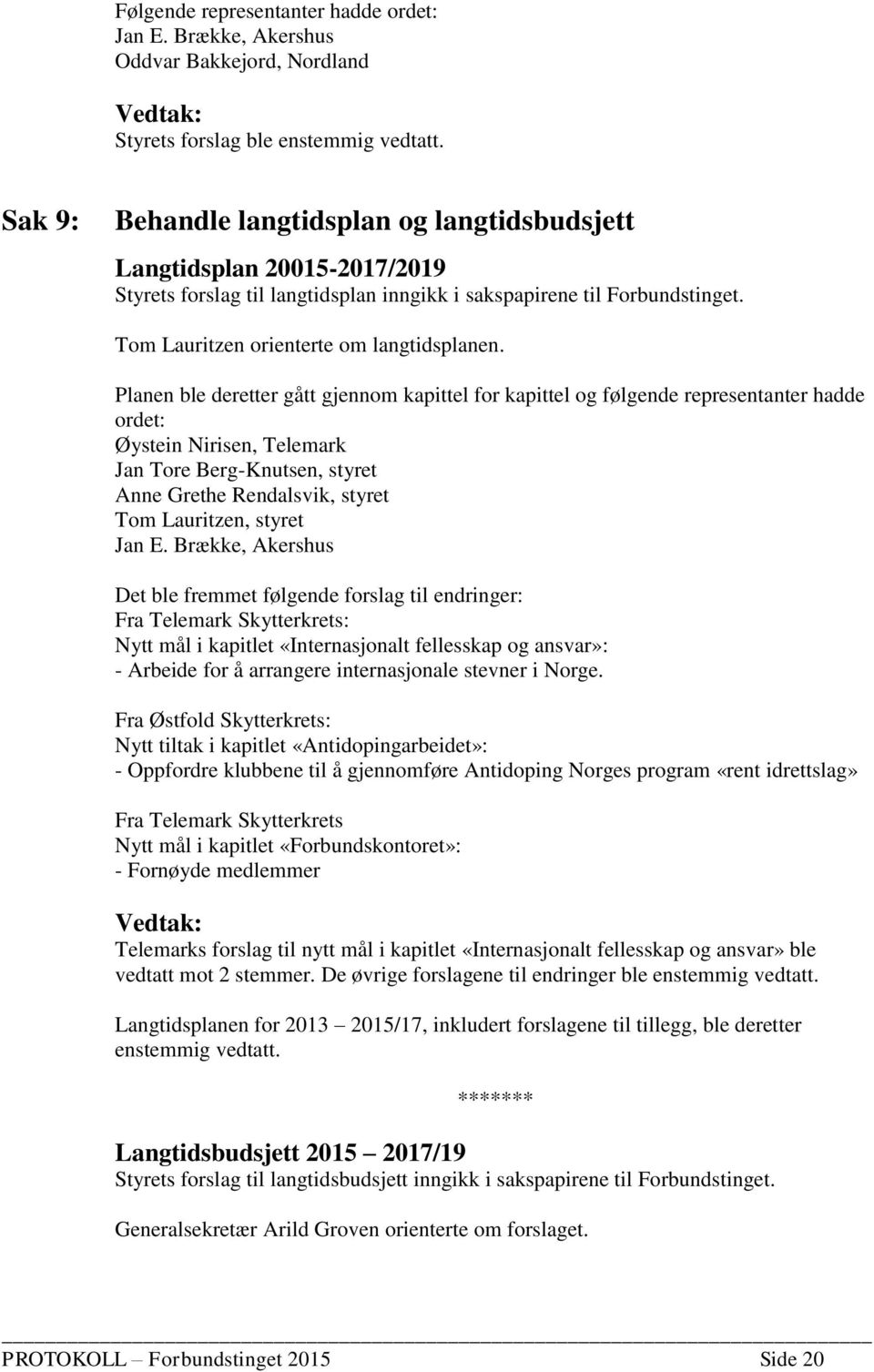 Følgende representanter hadde ordet:
Jan E. Brække, Akershus
Oddvar Bakkejord, Nordland

Vedtak:
Styrets forslag ble enstemmig vedtatt.

Sak 9: Behandle langtidsplan og langtidsbudsjett

Langtidsplan 20015-2017/2019
Styrets forslag til langtidsplan inngikk i sakspapirene til Forbundstinget.

Tom Lauritzen orienterte om langtidsplanen.

Planen ble deretter gått gjennom kapittel for kapittel og følgende representanter hadde ordet:
Øystein Nirisen, Telemark
Jan Tore Berg-Knutsen, styret
Anne Grethe Rendalsvik, styret
Tom Lauritzen, styret
Jan E. Brække, Akershus

Det ble fremmet følgende forslag til endringer:
Fra Telemark Skytterkrets:
Nytt mål i kapitlet «Internasjonalt fellesskap og ansvar»:
- Arbeide for å arrangere internasjonale stevner i Norge.

Fra Østfold Skytterkrets:
Nytt tiltak i kapitlet «Antidopingarbeidet»:
- Oppfordre klubbene til å gjennomføre Antidoping Norges program «rent idrettslag»

Fra Telemark Skytterkrets
Nytt mål i kapitlet «Forbundskontoret»:
- Fornøyde medlemmer

Vedtak:
Telemarks forslag til nytt mål i kapitlet «Internasjonalt fellesskap og ansvar» ble vedtatt mot 2 stemmer. De øvrige forslagene til endringer ble enstemmig vedtatt.

Langtidsplanen for 2013 – 2015/17, inkludert forslagene til tillegg, ble deretter enstemmig vedtatt.

*******

Langtidsbudsjett 2015 – 2017/19
Styrets forslag til langtidsbudsjett inngikk i sakspapirene til Forbundstinget.

Generalsekretær Arild Groven orienterte om forslaget.

PROTOKOLL – Forbundstinget 2015 Side 20